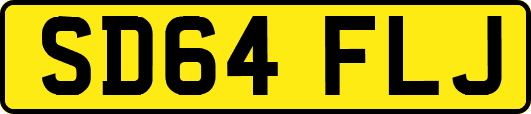 SD64 FLJ